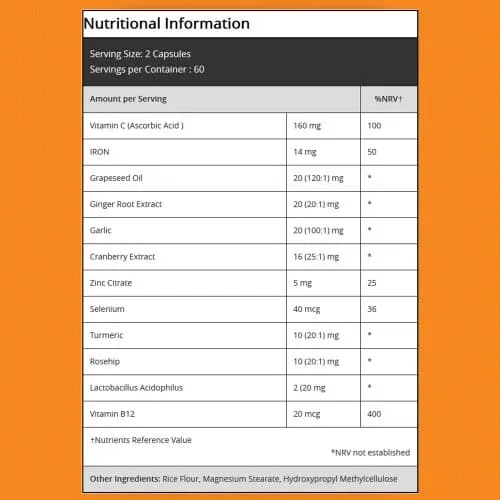 Nutritional Information

Serving Size: 2 Capsules
Servings per Container : 60

| Amount per Serving | | %NRV† |
|---|---|---|
| Vitamin C (Ascorbic Acid ) | 160 mg | 100 |
| IRON | 14 mg | 50 |
| Grapeseed Oil | 20 (120:1) mg | * |
| Ginger Root Extract | 20 (20:1) mg | * |
| Garlic | 20 (100:1) mg | * |
| Cranberry Extract | 16 (25:1) mg | * |
| Zinc Citrate | 5 mg | 25 |
| Selenium | 40 mcg | 36 |
| Turmeric | 10 (20:1) mg | * |
| Rosehip | 10 (20:1) mg | * |
| Lactobacillus Acidophilus | 2 (20 mg | * |
| Vitamin B12 | 20 mcg | 400 |

†Nutrients Reference Value

*NRV not established

Other Ingredients: Rice Flour, Magnesium Stearate, Hydroxypropyl Methylcellulose